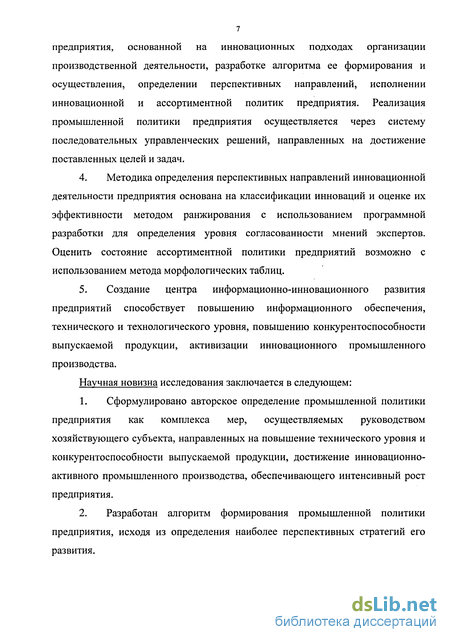 7

предприятия, основанной на инновационных подходах организации производственной деятельности, разработке алгоритма ее формирования и осуществления, определении перспективных направлений, исполнении инновационной и ассортиментной политик предприятия. Реализация промышленной политики предприятия осуществляется через систему последовательных управленческих решений, направленных на достижение поставленных целей и задач.

4. Методика определения перспективных направлений инновационной деятельности предприятия основана на классификации инноваций и оценке их эффективности методом ранжирования с использованием программной разработки для определения уровня согласованности мнений экспертов. Оценить состояние ассортиментной политики предприятий возможно с использованием метода морфологических таблиц.

5. Создание центра информационно-инновационного развития предприятий способствует повышению информационного обеспечения, технического и технологического уровня, повышению конкурентоспособности выпускаемой продукции, активизации инновационного промышленного производства.

Научная новизна исследования заключается в следующем:

1. Сформулировано авторское определение промышленной политики предприятия как комплекса мер, осуществляемых руководством хозяйствующего субъекта, направленных на повышение технического уровня и конкурентоспособности выпускаемой продукции, достижение инновационно-активного промышленного производства, обеспечивающего интенсивный рост предприятия.

2. Разработан алгоритм формирования промышленной политики предприятия, исходя из определения наиболее перспективных стратегий его развития.

dsLib.net
библиотека диссертаций